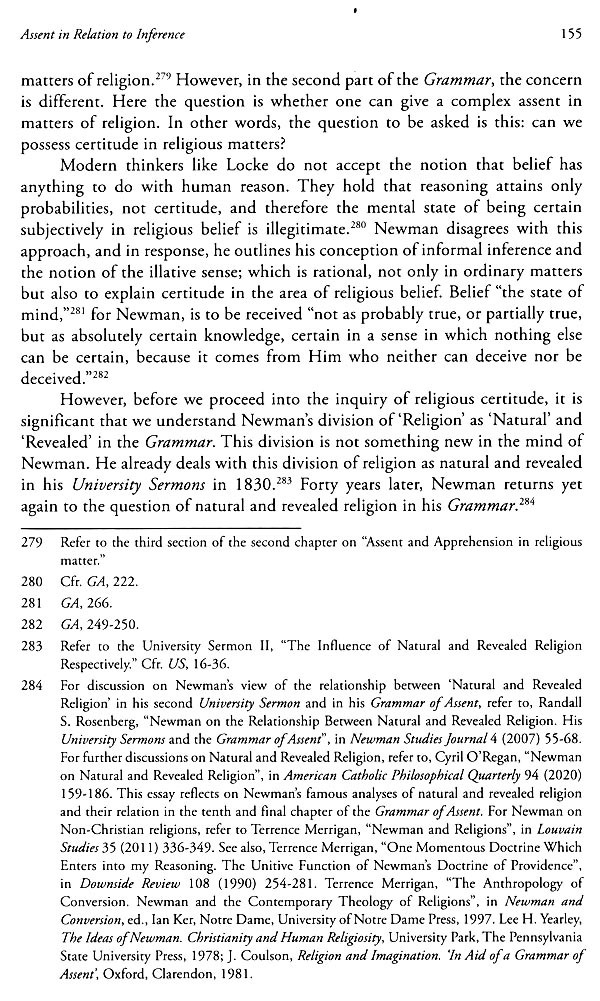 Assent in Relation to Inference

155

matters of religion.$^{279}$ However, in the second part of the Grammar, the concern is different. Here the question is whether one can give a complex assent in matters of religion. In other words, the question to be asked is this: can we possess certitude in religious matters?

Modern thinkers like Locke do not accept the notion that belief has anything to do with human reason. They hold that reasoning attains only probabilities, not certitude, and therefore the mental state of being certain subjectively in religious belief is illegitimate.$^{280}$ Newman disagrees with this approach, and in response, he outlines his conception of informal inference and the notion of the illative sense; which is rational, not only in ordinary matters but also to explain certitude in the area of religious belief. Belief "the state of mind,"$^{281}$ for Newman, is to be received "not as probably true, or partially true, but as absolutely certain knowledge, certain in a sense in which nothing else can be certain, because it comes from Him who neither can deceive nor be deceived."$^{282}$

However, before we proceed into the inquiry of religious certitude, it is significant that we understand Newman's division of 'Religion' as 'Natural' and 'Revealed' in the Grammar. This division is not something new in the mind of Newman. He already deals with this division of religion as natural and revealed in his University Sermons in 1830.$^{283}$ Forty years later, Newman returns yet again to the question of natural and revealed religion in his Grammar.$^{284}$

279 Refer to the third section of the second chapter on "Assent and Apprehension in religious matter."

280 Cfr. GA, 222.

281 GA, 266.

282 GA, 249-250.

283 Refer to the University Sermon II, "The Influence of Natural and Revealed Religion Respectively." Cfr. US, 16-36.

284 For discussion on Newman's view of the relationship between 'Natural and Revealed Religion' in his second University Sermon and in his Grammar of Assent, refer to, Randall S. Rosenberg, "Newman on the Relationship Between Natural and Revealed Religion. His University Sermons and the Grammar of Assent", in Newman Studies Journal 4 (2007) 55-68. For further discussions on Natural and Revealed Religion, refer to, Cyril O'Regan, "Newman on Natural and Revealed Religion", in American Catholic Philosophical Quarterly 94 (2020) 159-186. This essay reflects on Newman's famous analyses of natural and revealed religion and their relation in the tenth and final chapter of the Grammar of Assent. For Newman on Non-Christian religions, refer to Terrence Merrigan, "Newman and Religions", in Louvain Studies 35 (2011) 336-349. See also, Terrence Merrigan, "One Momentous Doctrine Which Enters into my Reasoning. The Unitive Function of Newman's Doctrine of Providence", in Downside Review 108 (1990) 254-281. Terrence Merrigan, "The Anthropology of Conversion. Newman and the Contemporary Theology of Religions", in Newman and Conversion, ed., Ian Ker, Notre Dame, University of Notre Dame Press, 1997. Lee H. Yearley, The Ideas of Newman. Christianity and Human Religiosity, University Park, The Pennsylvania State University Press, 1978; J. Coulson, Religion and Imagination. 'In Aid of a Grammar of Assent', Oxford, Clarendon, 1981.